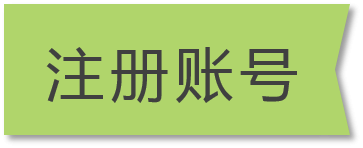 注册账号